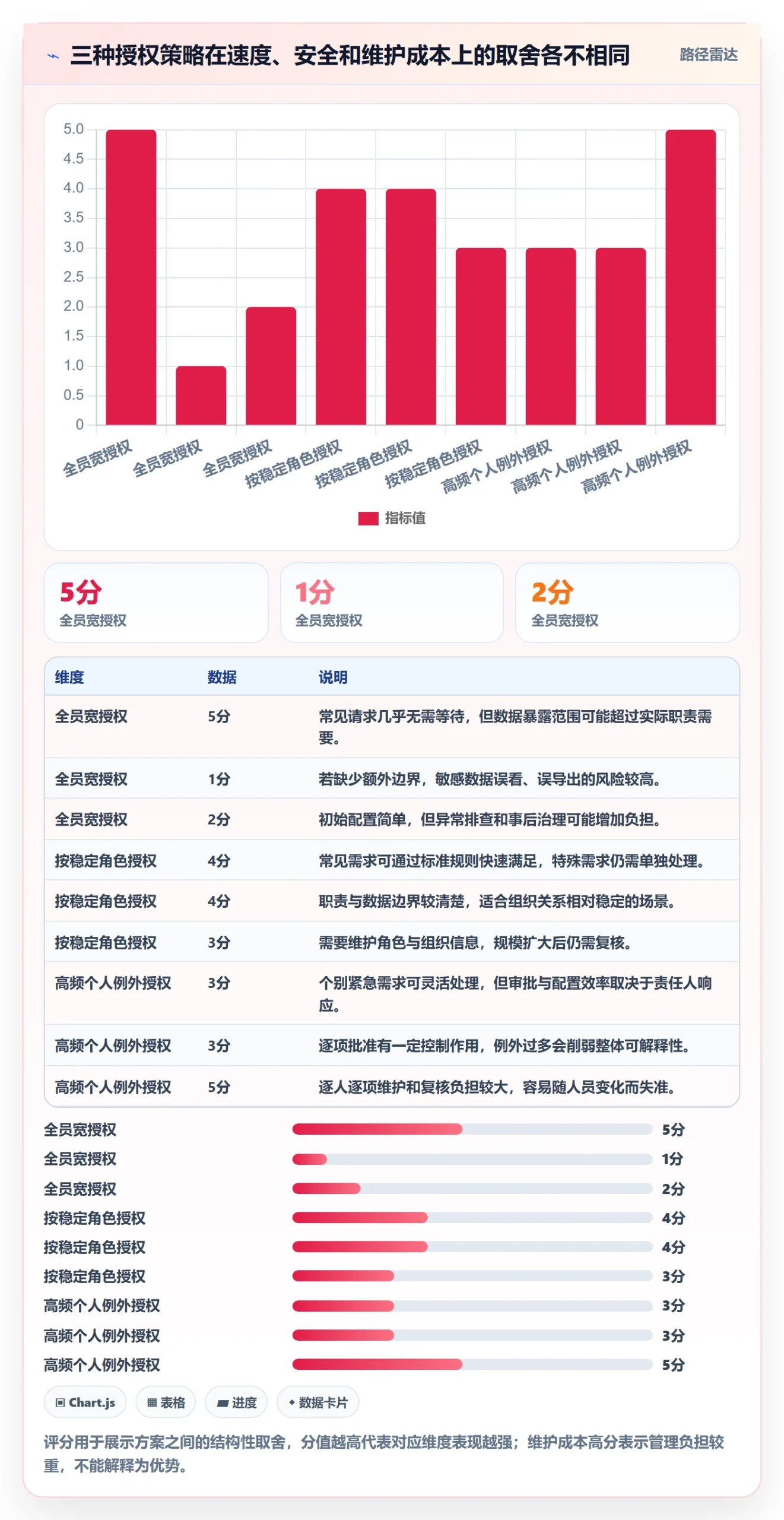 三种授权策略在速度、安全和维护成本上的取舍各不相同

路径雷达

5.0
4.5
4.0
3.5
3.0
2.5
2.0
1.5
1.0
0.5
0

全员宽授权
全员宽授权
全员宽授权
按稳定角色授权
按稳定角色授权
按稳定角色授权
高频个人例外授权
高频个人例外授权
高频个人例外授权

指标值

5分
全员宽授权

1分
全员宽授权

2分
全员宽授权

| 维度 | 数据 | 说明 |
|---|---|---|
| 全员宽授权 | 5分 | 常见请求几乎无需等待，但数据暴露范围可能超过实际职责需要。 |
| 全员宽授权 | 1分 | 若缺少额外边界，敏感数据误看、误导出的风险较高。 |
| 全员宽授权 | 2分 | 初始配置简单，但异常排查和事后治理可能增加负担。 |
| 按稳定角色授权 | 4分 | 常见需求可通过标准规则快速满足，特殊需求仍需单独处理。 |
| 按稳定角色授权 | 4分 | 职责与数据边界较清楚，适合组织关系相对稳定的场景。 |
| 按稳定角色授权 | 3分 | 需要维护角色与组织信息，规模扩大后仍需复核。 |
| 高频个人例外授权 | 3分 | 个别紧急需求可灵活处理，但审批与配置效率取决于责任人响应。 |
| 高频个人例外授权 | 3分 | 逐项批准有一定控制作用，例外过多会削弱整体可解释性。 |
| 高频个人例外授权 | 5分 | 逐人逐项维护和复核负担较大，容易随人员变化而失准。 |

全员宽授权 5分
全员宽授权 1分
全员宽授权 2分
按稳定角色授权 4分
按稳定角色授权 4分
按稳定角色授权 3分
高频个人例外授权 3分
高频个人例外授权 3分
高频个人例外授权 5分

Chart.js
表格
进度
数据卡片

评分用于展示方案之间的结构性取舍，分值越高代表对应维度表现越强；维护成本高分表示管理负担较重，不能解释为优势。